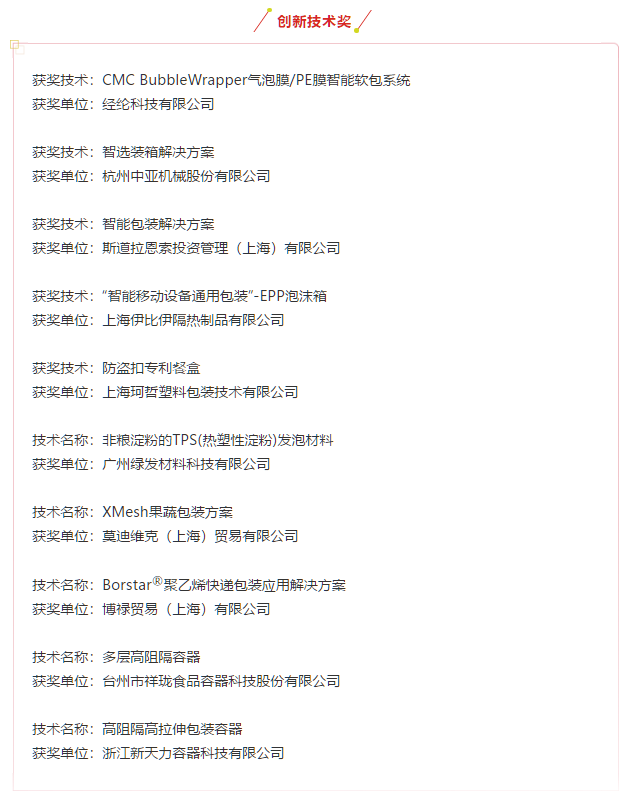 创新技术奖

获奖技术：CMC BubbleWrapper气泡膜/PE膜智能软包系统
获奖单位：经纶科技有限公司

获奖技术：智选装箱解决方案
获奖单位：杭州中亚机械股份有限公司

获奖技术：智能包装解决方案
获奖单位：斯道拉恩索投资管理（上海）有限公司

获奖技术："智能移动设备通用包装"-EPP泡沫箱
获奖单位：上海伊比伊隔热制品有限公司

获奖技术：防盗扣专利餐盒
获奖单位：上海珂哲塑料包装技术有限公司

技术名称：非粮淀粉的TPS(热塑性淀粉)发泡材料
获奖单位：广州绿发材料科技有限公司

技术名称：XMesh果蔬包装方案
获奖单位：莫迪维克（上海）贸易有限公司

技术名称：Borstar®聚乙烯快递包装应用解决方案
获奖单位：博禄贸易（上海）有限公司

技术名称：多层高阻隔容器
获奖单位：台州市祥珑食品容器科技股份有限公司

技术名称：高阻隔高拉伸包装容器
获奖单位：浙江新天力容器科技有限公司